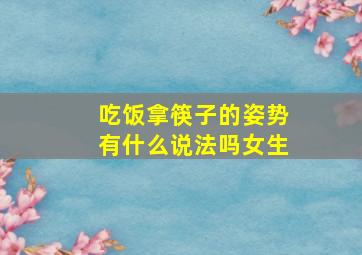 吃饭拿筷子的姿势有什么说法吗女生